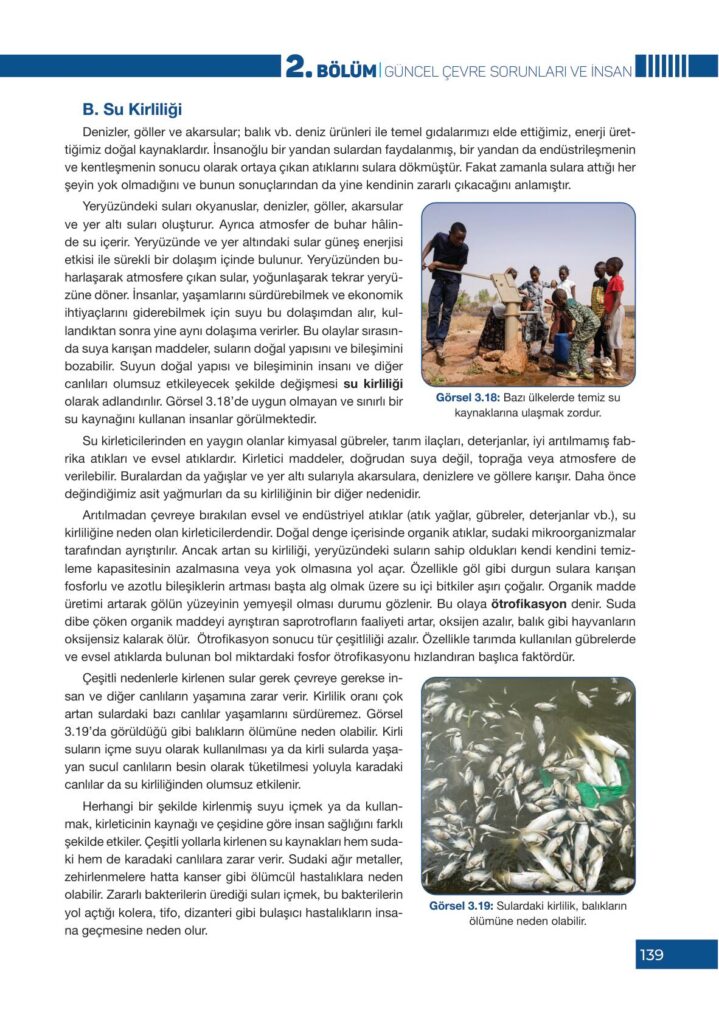 2. BÖLÜM | GÜNCEL ÇEVRE SORUNLARI VE İNSAN

B. Su Kirliliği

Denizler, göller ve akarsular; balık vb. deniz ürünleri ile temel gıdalarımızı elde ettiğimiz, enerji ürettiğimiz doğal kaynaklardır. İnsanoğlu bir yandan sulardan faydalanmış, bir yandan da endüstrileşmenin ve kentleşmenin sonucu olarak ortaya çıkan atıklarını sulara dökmüştür. Fakat zamanla sulara attığı her şeyin yok olmadığını ve bunun sonuçlarından da yine kendinin zararlı çıkacağını anlamıştır.

Yeryüzündeki suları okyanuslar, denizler, göller, akarsular ve yer altı suları oluşturur. Ayrıca atmosfer de buhar hâlinde su içerir. Yeryüzünde ve yer altındaki sular güneş enerjisi etkisi ile sürekli bir dolaşım içinde bulunur. Yeryüzünden buharlaşarak atmosfere çıkan sular, yoğunlaşarak tekrar yeryüzüne döner. İnsanlar, yaşamlarını sürdürebilmek ve ekonomik ihtiyaçlarını giderebilmek için suyu bu dolaşımdan alır, kullandıktan sonra yine aynı dolaşıma verirler. Bu olaylar sırasında suya karışan maddeler, suların doğal yapısını ve bileşimini bozabilir. Suyun doğal yapısı ve bileşiminin insanı ve diğer canlıları olumsuz etkileyecek şekilde değişmesi su kirliliği olarak adlandırılır. Görsel 3.18'de uygun olmayan ve sınırlı bir su kaynağını kullanan insanlar görülmektedir.

Görsel 3.18: Bazı ülkelerde temiz su kaynaklarına ulaşmak zordur.

Su kirleticilerinden en yaygın olanlar kimyasal gübreler, tarım ilaçları, deterjanlar, iyi arıtılmamış fabrika atıkları ve evsel atıklardır. Kirletici maddeler, doğrudan suya değil, toprağa veya atmosfere de verilebilir. Buralardan da yağışlar ve yer altı sularıyla akarsulara, denizlere ve göllere karışır. Daha önce değindiğimiz asit yağmurları da su kirliliğinin bir diğer nedenidir.

Arıtılmadan çevreye bırakılan evsel ve endüstriyel atıklar (atık yağlar, gübreler, deterjanlar vb.), su kirliliğine neden olan kirleticilerdendir. Doğal denge içerisinde organik atıklar, sudaki mikroorganizmalar tarafından ayrıştırılır. Ancak artan su kirliliği, yeryüzündeki suların sahip oldukları kendi kendini temizleme kapasitesinin azalmasına veya yok olmasına yol açar. Özellikle göl gibi durgun sulara karışan fosforlu ve azotlu bileşiklerin artması başta alg olmak üzere su içi bitkiler aşırı çoğalır. Organik madde üretimi artarak gölün yüzeyinin yemyeşil olması durumu gözlenir. Bu olaya ötrofikasyon denir. Suda dibe çöken organik maddeyi ayrıştıran saprotrofların faaliyeti artar, oksijen azalır, balık gibi hayvanların oksijensiz kalarak ölür. Ötrofikasyon sonucu tür çeşitliliği azalır. Özellikle tarımda kullanılan gübrelerde ve evsel atıklarda bulunan bol miktardaki fosfor ötrofikasyonu hızlandıran başlıca faktördür.

Çeşitli nedenlerle kirlenen sular gerek çevreye gerekse insan ve diğer canlıların yaşamına zarar verir. Kirlilik oranı çok artan sulardaki bazı canlılar yaşamlarını sürdüremez. Görsel 3.19'da görüldüğü gibi balıkların ölümüne neden olabilir. Kirli suların içme suyu olarak kullanılması ya da kirli sularda yaşayan sucul canlıların besin olarak tüketilmesi yoluyla karadaki canlılar da su kirliliğinden olumsuz etkilenir.

Herhangi bir şekilde kirlenmiş suyu içmek ya da kullanmak, kirleticinin kaynağı ve çeşidine göre insan sağlığını farklı şekilde etkiler. Çeşitli yollarla kirlenen su kaynakları hem sudaki hem de karadaki canlılara zarar verir. Sudaki ağır metaller, zehirlenmelere hatta kanser gibi ölümcül hastalıklara neden olabilir. Zararlı bakterilerin ürediği suları içmek, bu bakterilerin yol açtığı kolera, tifo, dizanteri gibi bulaşıcı hastalıkların insana geçmesine neden olur.

Görsel 3.19: Sulardaki kirlilik, balıkların ölümüne neden olabilir.

139